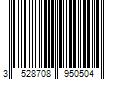 3 528708 950504